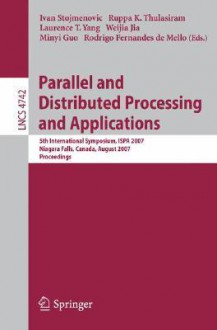 Ivan Stojmenovic Ruppa K. Thulasiram
Laurence T. Yang Weijia Jia
Minyi Guo Rodrigo Fernandes de Mello (Eds.)

LNCS 4742

Parallel and Distributed Processing and Applications

5th International Symposium, ISPA 2007
Niagara Falls, Canada, August 2007
Proceedings

Springer